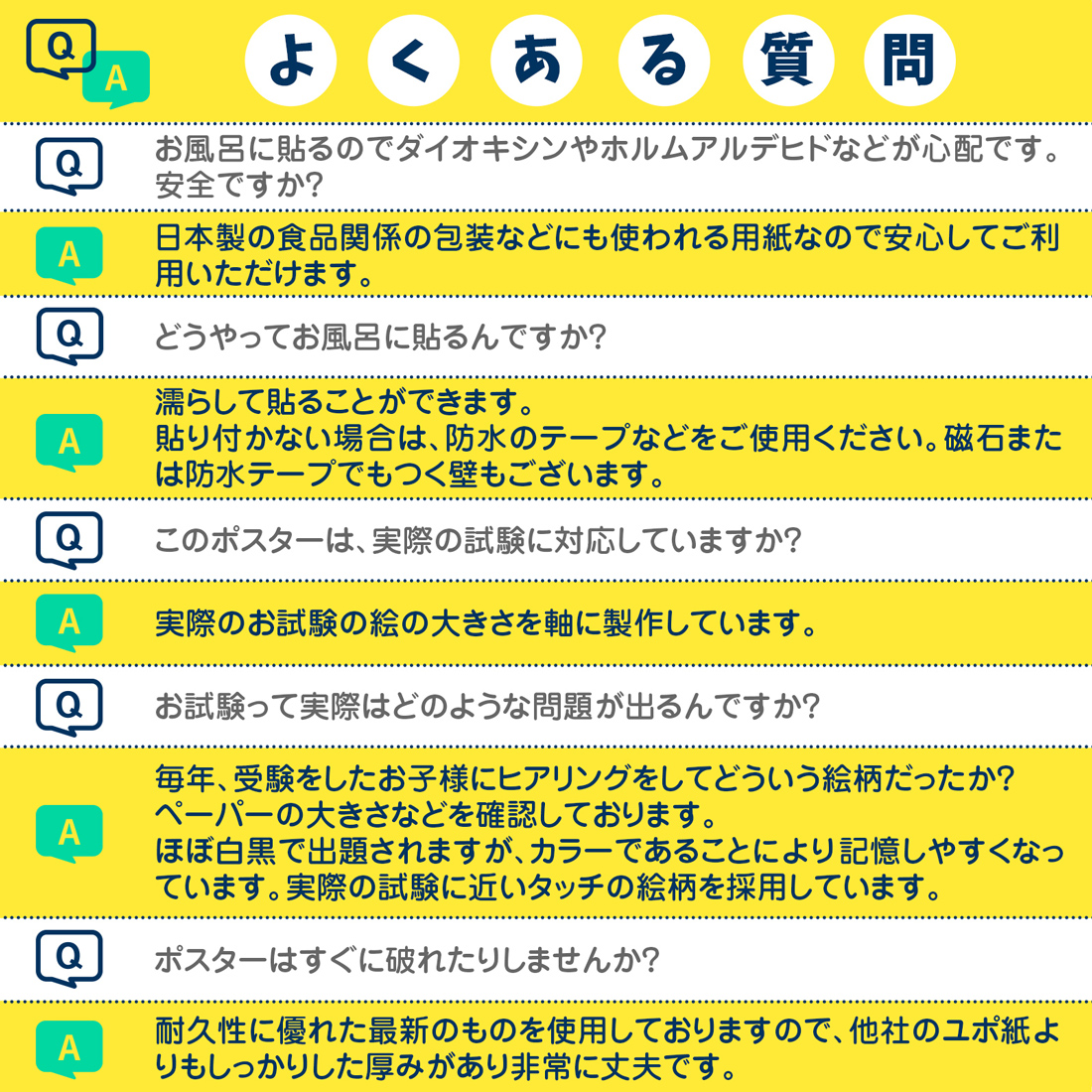 Q A

よくある質問

Q
お風呂に貼るのでダイオキシンやホルムアルデヒドなどが心配です。安全ですか?

A
日本製の食品関係の包装などにも使われる用紙なので安心してご利用いただけます。

Q
どうやってお風呂に貼るんですか?

A
濡らして貼ることができます。
貼り付かない場合は、防水のテープなどをご使用ください。磁石または防水テープでもつく壁もございます。

Q
このポスターは、実際の試験に対応していますか?

A
実際のお試験の絵の大きさを軸に製作しています。

Q
お試験って実際はどのような問題が出るんですか?

A
毎年、受験をしたお子様にヒアリングをしてどういう絵柄だったか?
ペーパーの大きさなどを確認しております。
ほぼ白黒で出題されますが、カラーであることにより記憶しやすくなっています。実際の試験に近いタッチの絵柄を採用しています。

Q
ポスターはすぐに破れたりしませんか?

A
耐久性に優れた最新のものを使用しておりますので、他社のユポ紙よりもしっかりした厚みがあり非常に丈夫です。